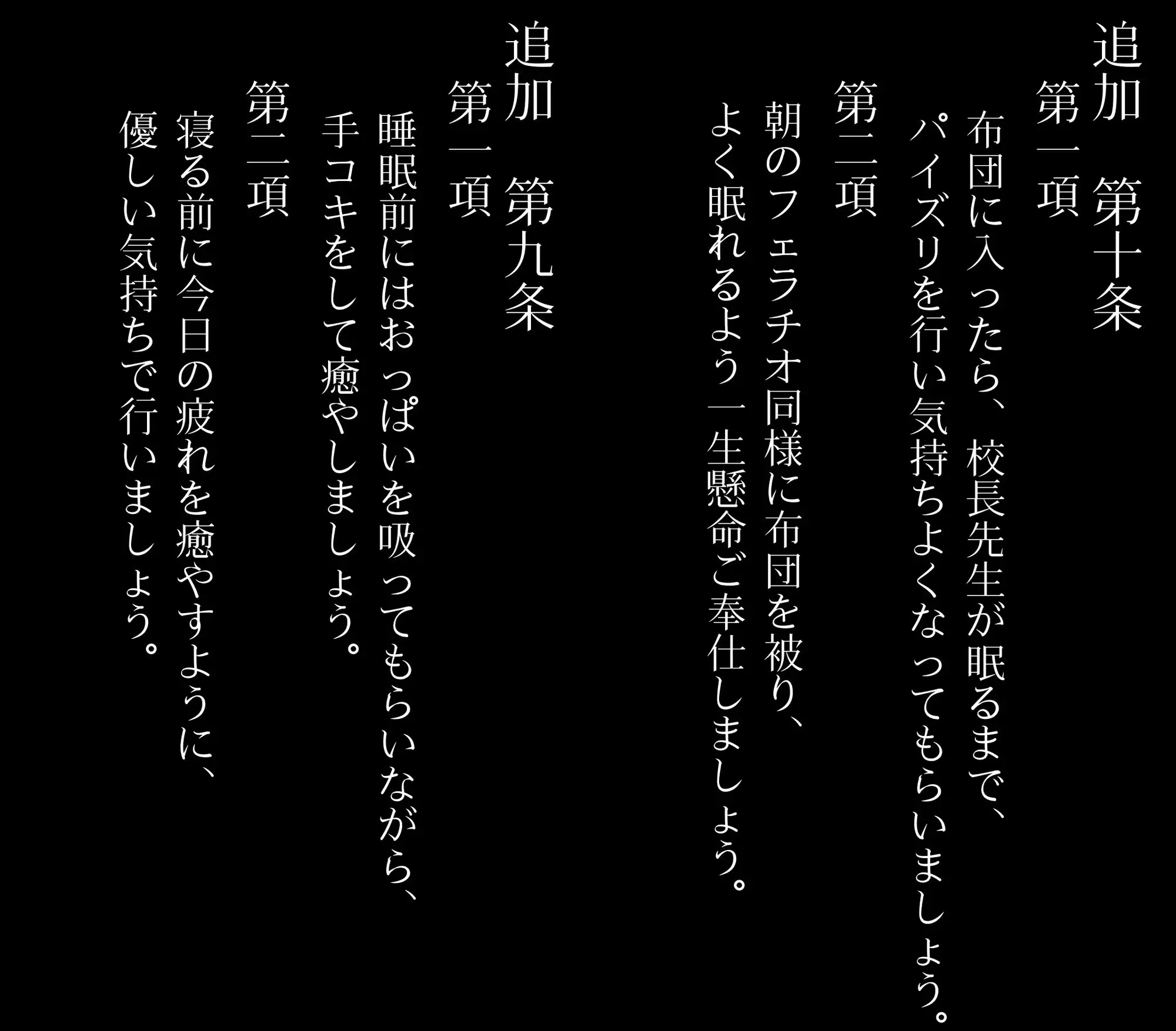 追加　第十条
第一項
布団に入ったら、校長先生が眠るまで、パイズリを行い気持ちよくなってもらいましょう。
第二項
朝のフェラチオ同様に布団を被り、よく眠れるよう一生懸命ご奉仕しましょう。

追加　第九条
第一項
睡眠前にはおっぱいを吸ってもらいながら、手コキをして癒やしましょう。
第二項
寝る前に今日の疲れを癒やすように、優しい気持ちで行いましょう。